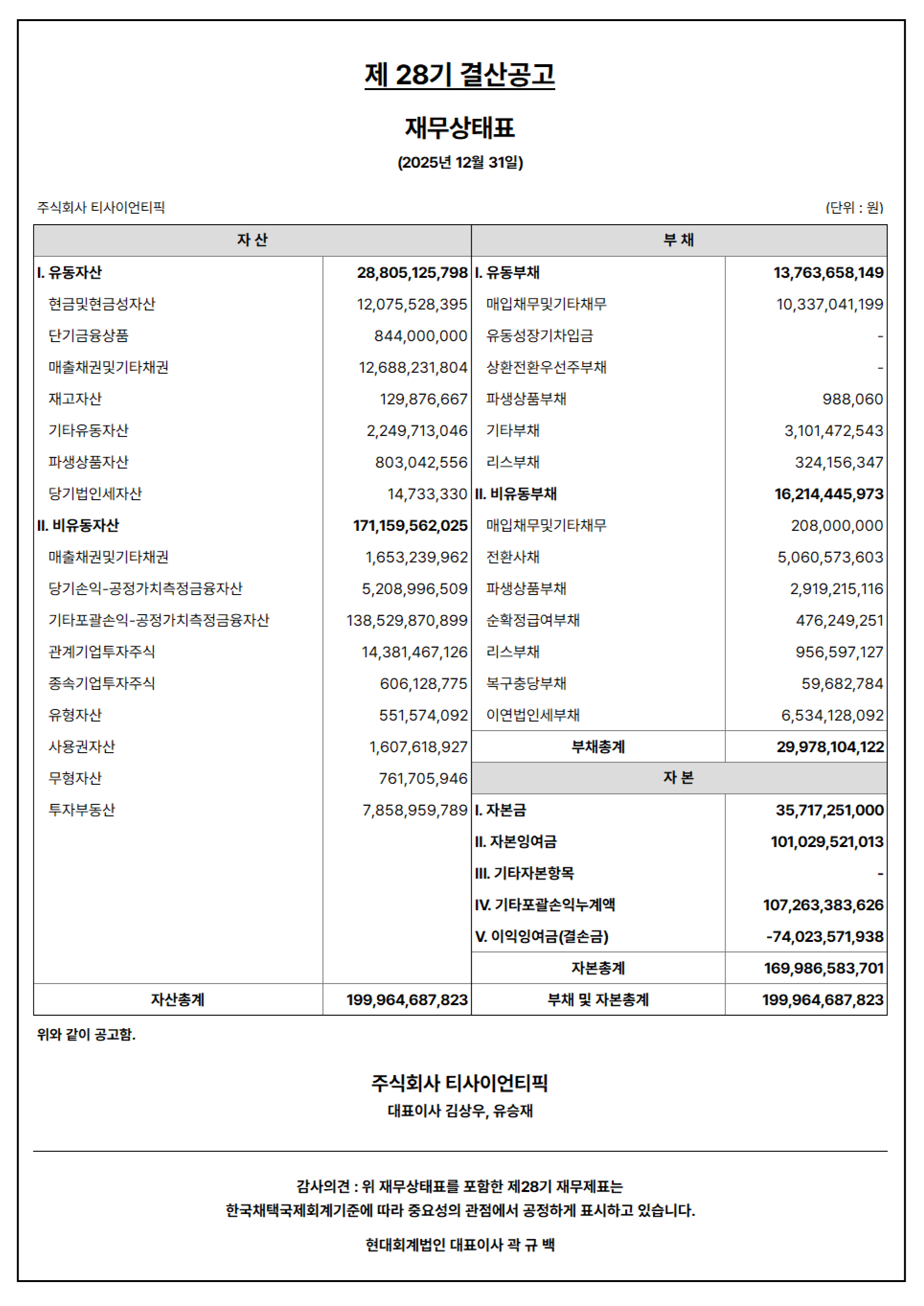 제 28기 결산공고

재무상태표

(2025년 12월 31일)

주식회사 티사이언티픽

(단위 : 원)

| 자 산 | | 부 채 | |
|---|---|---|---|
| I. 유동자산 | 28,805,125,798 | I. 유동부채 | 13,763,658,149 |
| 현금및현금성자산 | 12,075,528,395 | 매입채무및기타채무 | 10,337,041,199 |
| 단기금융상품 | 844,000,000 | 유동성장기차입금 | - |
| 매출채권및기타채권 | 12,688,231,804 | 상환전환우선주부채 | - |
| 재고자산 | 129,876,667 | 파생상품부채 | 988,060 |
| 기타유동자산 | 2,249,713,046 | 기타부채 | 3,101,472,543 |
| 파생상품자산 | 803,042,556 | 리스부채 | 324,156,347 |
| 당기법인세자산 | 14,733,330 | II. 비유동부채 | 16,214,445,973 |
| II. 비유동자산 | 171,159,562,025 | 매입채무및기타채무 | 208,000,000 |
| 매출채권및기타채권 | 1,653,239,962 | 전환사채 | 5,060,573,603 |
| 당기손익-공정가치측정금융자산 | 5,208,996,509 | 파생상품부채 | 2,919,215,116 |
| 기타포괄손익-공정가치측정금융자산 | 138,529,870,899 | 순확정급여부채 | 476,249,251 |
| 관계기업투자주식 | 14,381,467,126 | 리스부채 | 956,597,127 |
| 종속기업투자주식 | 606,128,775 | 복구충당부채 | 59,682,784 |
| 유형자산 | 551,574,092 | 이연법인세부채 | 6,534,128,092 |
| 사용권자산 | 1,607,618,927 | 부채총계 | 29,978,104,122 |
| 무형자산 | 761,705,946 | 자 본 | |
| 투자부동산 | 7,858,959,789 | I. 자본금 | 35,717,251,000 |
| | | II. 자본잉여금 | 101,029,521,013 |
| | | III. 기타자본항목 | - |
| | | IV. 기타포괄손익누계액 | 107,263,383,626 |
| | | V. 이익잉여금(결손금) | -74,023,571,938 |
| | | 자본총계 | 169,986,583,701 |
| 자산총계 | 199,964,687,823 | 부채 및 자본총계 | 199,964,687,823 |

위와 같이 공고함.

주식회사 티사이언티픽
대표이사 김상우, 유승재

감사의견 : 위 재무상태표를 포함한 제28기 재무제표는
한국채택국제회계기준에 따라 중요성의 관점에서 공정하게 표시하고 있습니다.

현대회계법인 대표이사 곽 규 백